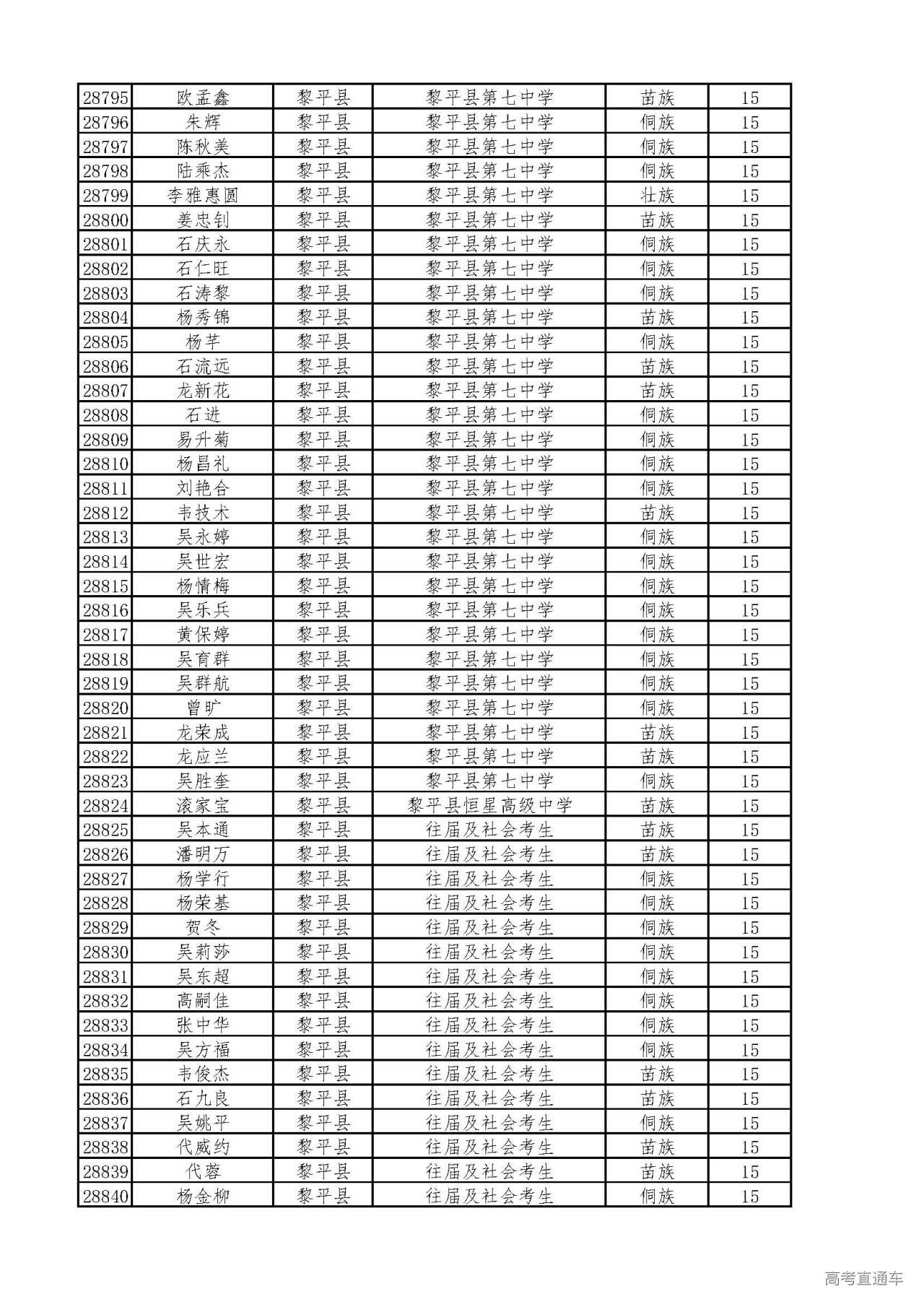 | 28795 | 欧孟鑫 | 黎平县 | 黎平县第七中学 | 苗族 | 15 |
|---|---|---|---|---|---|
| 28796 | 朱辉 | 黎平县 | 黎平县第七中学 | 侗族 | 15 |
| 28797 | 陈秋美 | 黎平县 | 黎平县第七中学 | 侗族 | 15 |
| 28798 | 陆乘杰 | 黎平县 | 黎平县第七中学 | 侗族 | 15 |
| 28799 | 李雅惠圆 | 黎平县 | 黎平县第七中学 | 壮族 | 15 |
| 28800 | 姜忠钊 | 黎平县 | 黎平县第七中学 | 苗族 | 15 |
| 28801 | 石庆永 | 黎平县 | 黎平县第七中学 | 侗族 | 15 |
| 28802 | 石仁旺 | 黎平县 | 黎平县第七中学 | 侗族 | 15 |
| 28803 | 石涛黎 | 黎平县 | 黎平县第七中学 | 侗族 | 15 |
| 28804 | 杨秀锦 | 黎平县 | 黎平县第七中学 | 苗族 | 15 |
| 28805 | 杨芊 | 黎平县 | 黎平县第七中学 | 侗族 | 15 |
| 28806 | 石流远 | 黎平县 | 黎平县第七中学 | 苗族 | 15 |
| 28807 | 龙新花 | 黎平县 | 黎平县第七中学 | 苗族 | 15 |
| 28808 | 石进 | 黎平县 | 黎平县第七中学 | 侗族 | 15 |
| 28809 | 易升菊 | 黎平县 | 黎平县第七中学 | 侗族 | 15 |
| 28810 | 杨昌礼 | 黎平县 | 黎平县第七中学 | 侗族 | 15 |
| 28811 | 刘艳合 | 黎平县 | 黎平县第七中学 | 侗族 | 15 |
| 28812 | 韦技术 | 黎平县 | 黎平县第七中学 | 苗族 | 15 |
| 28813 | 吴永婷 | 黎平县 | 黎平县第七中学 | 侗族 | 15 |
| 28814 | 吴世宏 | 黎平县 | 黎平县第七中学 | 侗族 | 15 |
| 28815 | 杨情梅 | 黎平县 | 黎平县第七中学 | 侗族 | 15 |
| 28816 | 吴乐兵 | 黎平县 | 黎平县第七中学 | 侗族 | 15 |
| 28817 | 黄保婷 | 黎平县 | 黎平县第七中学 | 侗族 | 15 |
| 28818 | 吴育群 | 黎平县 | 黎平县第七中学 | 侗族 | 15 |
| 28819 | 吴群航 | 黎平县 | 黎平县第七中学 | 侗族 | 15 |
| 28820 | 曾旷 | 黎平县 | 黎平县第七中学 | 侗族 | 15 |
| 28821 | 龙荣成 | 黎平县 | 黎平县第七中学 | 苗族 | 15 |
| 28822 | 龙应兰 | 黎平县 | 黎平县第七中学 | 苗族 | 15 |
| 28823 | 吴胜奎 | 黎平县 | 黎平县第七中学 | 侗族 | 15 |
| 28824 | 滚家宝 | 黎平县 | 黎平县恒星高级中学 | 苗族 | 15 |
| 28825 | 吴本通 | 黎平县 | 往届及社会考生 | 苗族 | 15 |
| 28826 | 潘明万 | 黎平县 | 往届及社会考生 | 苗族 | 15 |
| 28827 | 杨学行 | 黎平县 | 往届及社会考生 | 侗族 | 15 |
| 28828 | 杨荣基 | 黎平县 | 往届及社会考生 | 侗族 | 15 |
| 28829 | 贺冬 | 黎平县 | 往届及社会考生 | 侗族 | 15 |
| 28830 | 吴莉莎 | 黎平县 | 往届及社会考生 | 侗族 | 15 |
| 28831 | 吴东超 | 黎平县 | 往届及社会考生 | 侗族 | 15 |
| 28832 | 高嗣佳 | 黎平县 | 往届及社会考生 | 侗族 | 15 |
| 28833 | 张中华 | 黎平县 | 往届及社会考生 | 侗族 | 15 |
| 28834 | 吴方福 | 黎平县 | 往届及社会考生 | 侗族 | 15 |
| 28835 | 韦俊杰 | 黎平县 | 往届及社会考生 | 苗族 | 15 |
| 28836 | 石九良 | 黎平县 | 往届及社会考生 | 苗族 | 15 |
| 28837 | 吴姚平 | 黎平县 | 往届及社会考生 | 侗族 | 15 |
| 28838 | 代威约 | 黎平县 | 往届及社会考生 | 苗族 | 15 |
| 28839 | 代蓉 | 黎平县 | 往届及社会考生 | 苗族 | 15 |
| 28840 | 杨金柳 | 黎平县 | 往届及社会考生 | 侗族 | 15 |

高考直通车